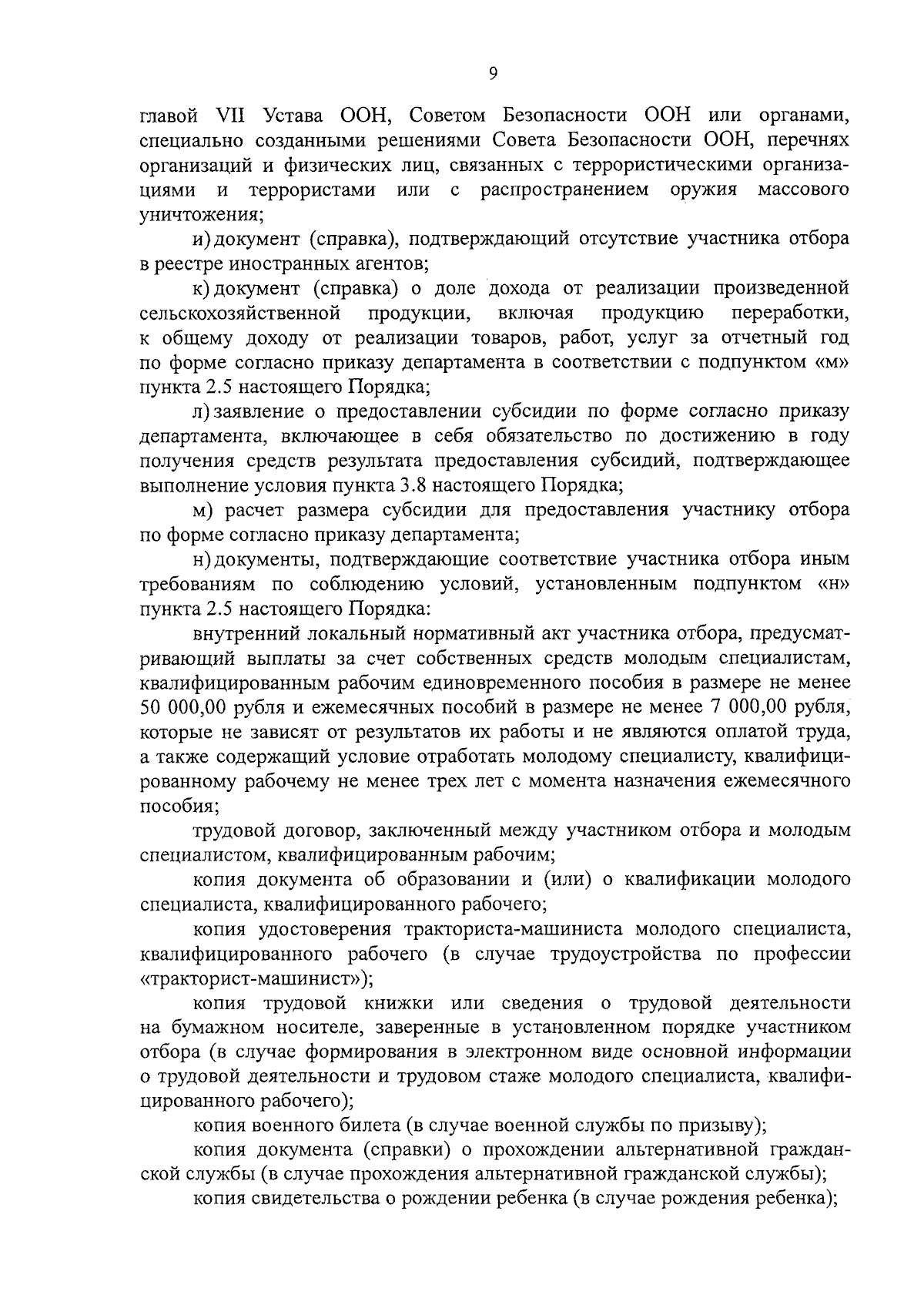 9

главой VII Устава ООН, Советом Безопасности ООН или органами, специально созданными решениями Совета Безопасности ООН, перечнях организаций и физических лиц, связанных с террористическими организациями и террористами или с распространением оружия массового уничтожения;

и) документ (справка), подтверждающий отсутствие участника отбора в реестре иностранных агентов;

к) документ (справка) о доле дохода от реализации произведенной сельскохозяйственной продукции, включая продукцию переработки, к общему доходу от реализации товаров, работ, услуг за отчетный год по форме согласно приказу департамента в соответствии с подпунктом «м» пункта 2.5 настоящего Порядка;

л) заявление о предоставлении субсидии по форме согласно приказу департамента, включающее в себя обязательство по достижению в году получения средств результата предоставления субсидий, подтверждающее выполнение условия пункта 3.8 настоящего Порядка;

м) расчет размера субсидии для предоставления участнику отбора по форме согласно приказу департамента;

н) документы, подтверждающие соответствие участника отбора иным требованиям по соблюдению условий, установленным подпунктом «н» пункта 2.5 настоящего Порядка:

внутренний локальный нормативный акт участника отбора, предусматривающий выплаты за счет собственных средств молодым специалистам, квалифицированным рабочим единовременного пособия в размере не менее 50 000,00 рубля и ежемесячных пособий в размере не менее 7 000,00 рубля, которые не зависят от результатов их работы и не являются оплатой труда, а также содержащий условие отработать молодому специалисту, квалифицированному рабочему не менее трех лет с момента назначения ежемесячного пособия;

трудовой договор, заключенный между участником отбора и молодым специалистом, квалифицированным рабочим;

копия документа об образовании и (или) о квалификации молодого специалиста, квалифицированного рабочего;

копия удостоверения тракториста-машиниста молодого специалиста, квалифицированного рабочего (в случае трудоустройства по профессии «тракторист-машинист»);

копия трудовой книжки или сведения о трудовой деятельности на бумажном носителе, заверенные в установленном порядке участником отбора (в случае формирования в электронном виде основной информации о трудовой деятельности и трудовом стаже молодого специалиста, квалифицированного рабочего);

копия военного билета (в случае военной службы по призыву);

копия документа (справки) о прохождении альтернативной гражданской службы (в случае прохождения альтернативной гражданской службы);

копия свидетельства о рождении ребенка (в случае рождения ребенка);